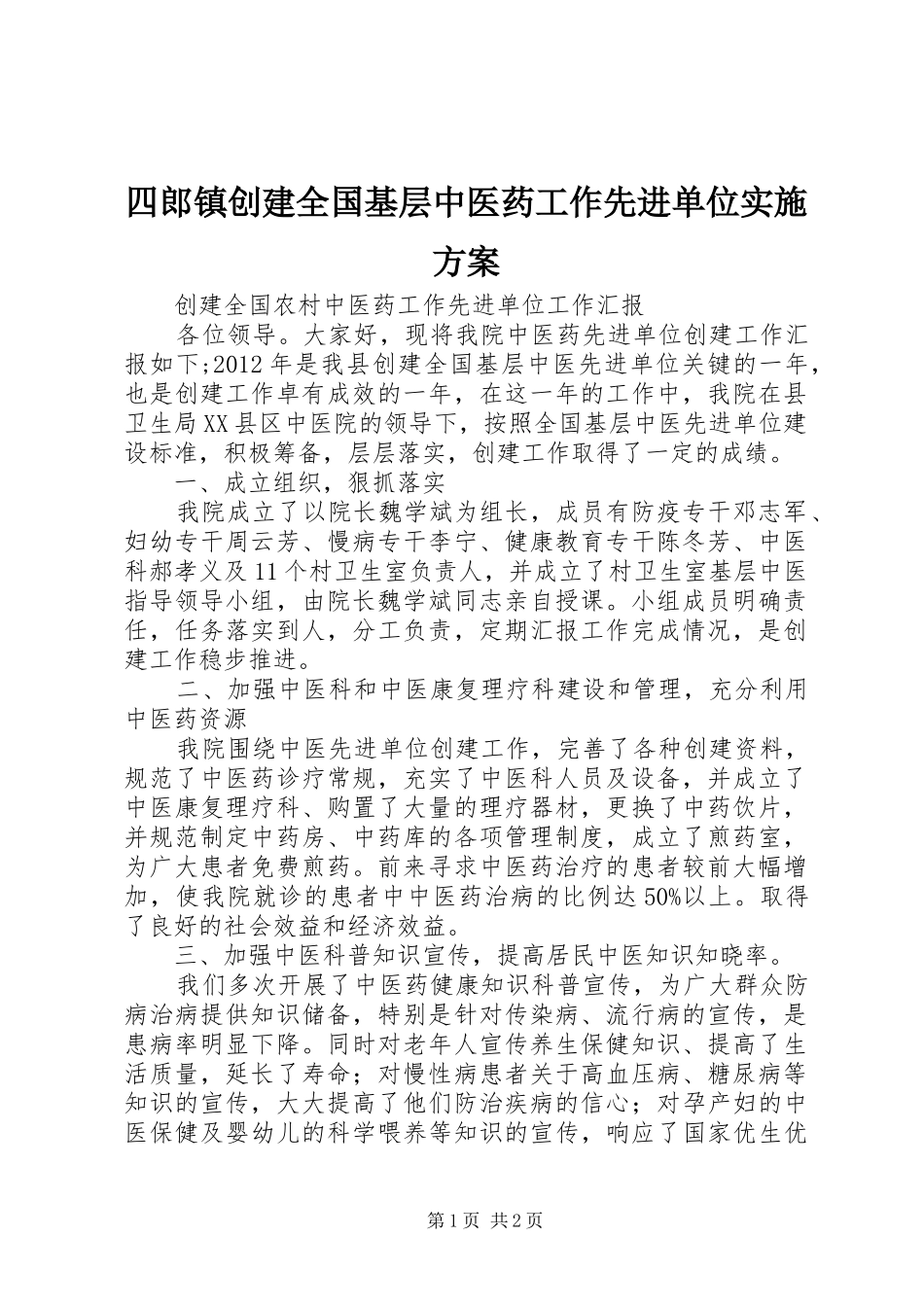 四郎镇创建全国基层中医药工作先进单位实施方案

创建全国农村中医药工作先进单位工作汇报

各位领导。大家好，现将我院中医药先进单位创建工作汇报如下;2012年是我县创建全国基层中医先进单位关键的一年，也是创建工作卓有成效的一年，在这一年的工作中，我院在县卫生局XX县区中医院的领导下，按照全国基层中医先进单位建设标准，积极筹备，层层落实，创建工作取得了一定的成绩。

一、成立组织，狠抓落实

我院成立了以院长魏学斌为组长，成员有防疫专干邓志军、妇幼专干周云芳、慢病专干李宁、健康教育专干陈冬芳、中医科郝孝义及11个村卫生室负责人，并成立了村卫生室基层中医指导领导小组，由院长魏学斌同志亲自授课。小组成员明确责任，任务落实到人，分工负责，定期汇报工作完成情况，是创建工作稳步推进。

二、加强中医科和中医康复理疗科建设和管理，充分利用中医药资源

我院围绕中医先进单位创建工作，完善了各种创建资料，规范了中医药诊疗常规，充实了中医科人员及设备，并成立了中医康复理疗科、购置了大量的理疗器材，更换了中药饮片，并规范制定中药房、中药库的各项管理制度，成立了煎药室，为广大患者免费煎药。前来寻求中医药治疗的患者较前大幅增加，使我院就诊的患者中中医药治病的比例达50%以上。取得了良好的社会效益和经济效益。

三、加强中医科普知识宣传，提高居民中医知识知晓率。

我们多次开展了中医药健康知识科普宣传，为广大群众防病治病提供知识储备，特别是针对传染病、流行病的宣传，是患病率明显下降。同时对老年人宣传养生保健知识、提高了生活质量，延长了寿命；对慢性病患者关于高血压病、糖尿病等知识的宣传，大大提高了他们防治疾病的信心；对孕产妇的中医保健及婴幼儿的科学喂养等知识的宣传，响应了国家优生优

第1页 共2页